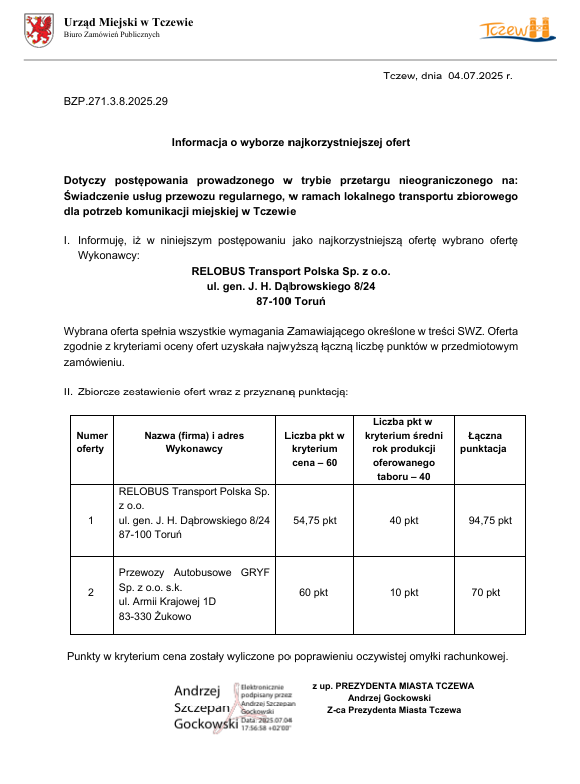 Urząd Miejski w Tczewie
Biuro Zamówień Publicznych

Tczew

Tczew, dnia 04.07.2025 r.

BZP.271.3.8.2025.29

Informacja o wyborze najkorzystniejszej ofert

Dotyczy postępowania prowadzonego w trybie przetargu nieograniczonego na: Świadczenie usług przewozu regularnego, w ramach lokalnego transportu zbiorowego dla potrzeb komunikacji miejskiej w Tczewie

I. Informuję, iż w niniejszym postępowaniu jako najkorzystniejszą ofertę wybrano ofertę Wykonawcy:

RELOBUS Transport Polska Sp. z o.o.
ul. gen. J. H. Dąbrowskiego 8/24
87-100 Toruń

Wybrana oferta spełnia wszystkie wymagania Zamawiającego określone w treści SWZ. Oferta zgodnie z kryteriami oceny ofert uzyskała najwyższą łączną liczbę punktów w przedmiotowym zamówieniu.

II. Zbiorcze zestawienie ofert wraz z przyznaną punktacją:

| Numer oferty | Nazwa (firma) i adres Wykonawcy | Liczba pkt w kryterium cena – 60 | Liczba pkt w kryterium średni rok produkcji oferowanego taboru – 40 | Łączna punktacja |
|---|---|---|---|---|
| 1 | RELOBUS Transport Polska Sp. z o.o. ul. gen. J. H. Dąbrowskiego 8/24 87-100 Toruń | 54,75 pkt | 40 pkt | 94,75 pkt |
| 2 | Przewozy Autobusowe GRYF Sp. z o.o. s.k. ul. Armii Krajowej 1D 83-330 Żukowo | 60 pkt | 10 pkt | 70 pkt |

Punkty w kryterium cena zostały wyliczone po poprawieniu oczywistej omyłki rachunkowej.

Andrzej Szczepan Gockowski
Elektronicznie podpisany przez Andrzej Szczepan Gockowski Data: 2025.07.04 17:56:58 +02'00'

z up. PREZYDENTA MIASTA TCZEWA
Andrzej Gockowski
Z-ca Prezydenta Miasta Tczewa